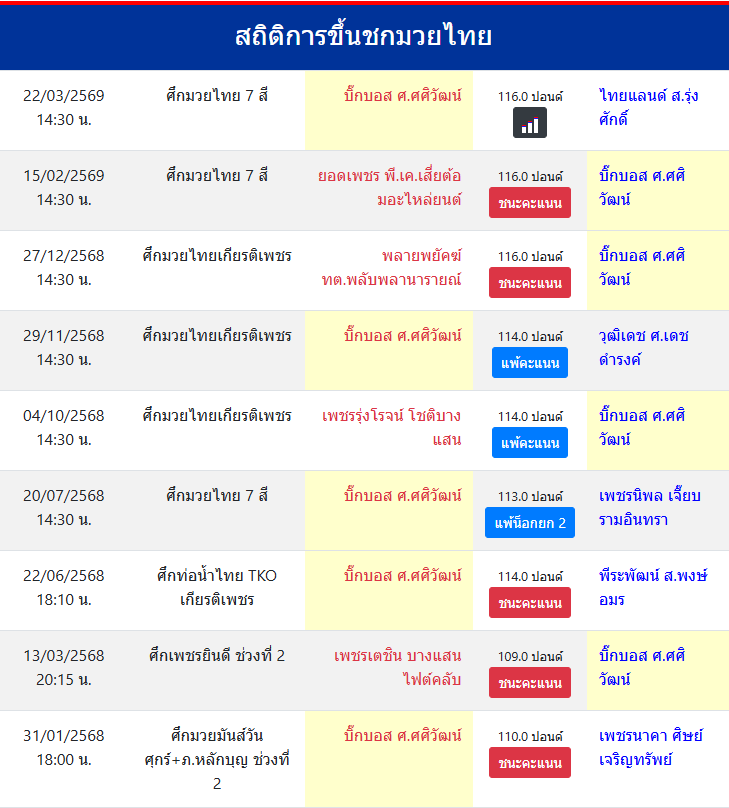 สถิติการขึ้นชกมวยไทย

| | | | | |
|---|---|---|---|---|
| 22/03/2569 14:30 น. | ศึกมวยไทย 7 สี | บิ๊กบอส ศ.ศศิวัฒน์ | 116.0 ปอนด์ | ไทยแลนด์ ส.รุ่งศักดิ์ |
| 15/02/2569 14:30 น. | ศึกมวยไทย 7 สี | ยอดเพชร พี.เค.เสี่ยต้อมอะไหล่ยนต์ | 116.0 ปอนด์ ชนะคะแนน | บิ๊กบอส ศ.ศศิวัฒน์ |
| 27/12/2568 14:30 น. | ศึกมวยไทยเกียรติเพชร | พลายพยัคฆ์ ทต.พลับพลานารายณ์ | 116.0 ปอนด์ ชนะคะแนน | บิ๊กบอส ศ.ศศิวัฒน์ |
| 29/11/2568 14:30 น. | ศึกมวยไทยเกียรติเพชร | บิ๊กบอส ศ.ศศิวัฒน์ | 114.0 ปอนด์ แพ้คะแนน | วุฒิเดช ศ.เดชดำรงค์ |
| 04/10/2568 14:30 น. | ศึกมวยไทยเกียรติเพชร | เพชรรุ่งโรจน์ โชติบางแสน | 114.0 ปอนด์ แพ้คะแนน | บิ๊กบอส ศ.ศศิวัฒน์ |
| 20/07/2568 14:30 น. | ศึกมวยไทย 7 สี | บิ๊กบอส ศ.ศศิวัฒน์ | 113.0 ปอนด์ แพ้น็อกยก 2 | เพชรนิพล เจี๊ยบรามอินทรา |
| 22/06/2568 18:10 น. | ศึกท่อน้ำไทย TKO เกียรติเพชร | บิ๊กบอส ศ.ศศิวัฒน์ | 114.0 ปอนด์ ชนะคะแนน | พีระพัฒน์ ส.พงษ์อมร |
| 13/03/2568 20:15 น. | ศึกเพชรยินดี ช่วงที่ 2 | เพชรเตชิน บางแสนไฟต์คลับ | 109.0 ปอนด์ ชนะคะแนน | บิ๊กบอส ศ.ศศิวัฒน์ |
| 31/01/2568 18:00 น. | ศึกมวยมันส์วันศุกร์+ภ.หลักบุญ ช่วงที่ 2 | บิ๊กบอส ศ.ศศิวัฒน์ | 110.0 ปอนด์ ชนะคะแนน | เพชรนาคา ศิษย์เจริญทรัพย์ |